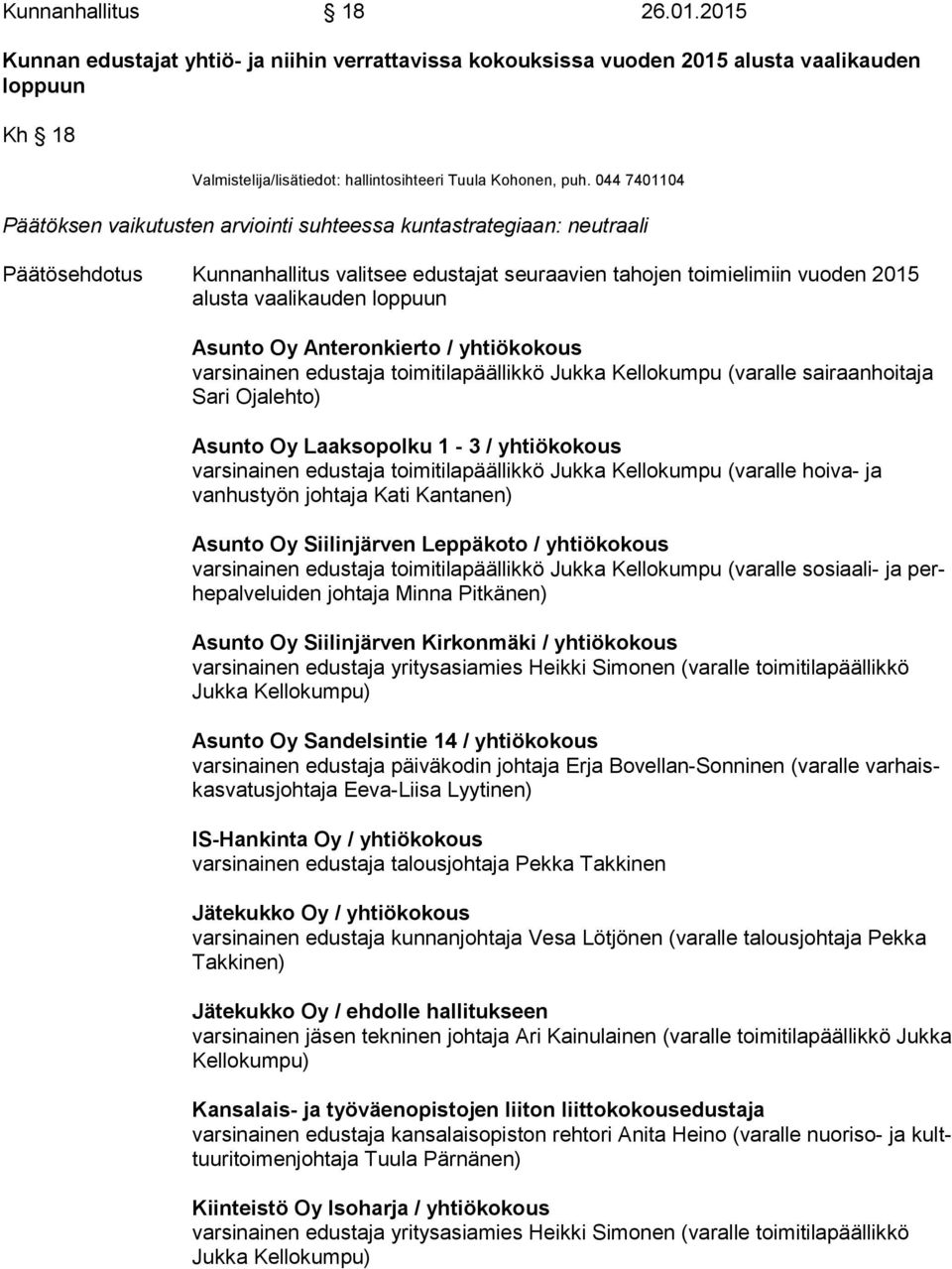 Kunnanhallitus § 18 26.01.2015

Kunnan edustajat yhtiö- ja niihin verrattavissa kokouksissa vuoden 2015 alusta vaalikauden loppuun

Kh § 18

Valmistelija/lisätiedot: hallintosihteeri Tuula Kohonen, puh. 044 7401104

Päätöksen vaikutusten arviointi suhteessa kuntastrategiaan: neutraali

Päätösehdotus Kunnanhallitus valitsee edustajat seuraavien tahojen toimielimiin vuoden 2015 alusta vaalikauden loppuun

Asunto Oy Anteronkierto / yhtiökokous
varsinainen edustaja toimitilapäällikkö Jukka Kellokumpu (varalle sairaanhoitaja Sari Ojalehto)

Asunto Oy Laaksopolku 1 - 3 / yhtiökokous
varsinainen edustaja toimitilapäällikkö Jukka Kellokumpu (varalle hoiva- ja vanhustyön johtaja Kati Kantanen)

Asunto Oy Siilinjärven Leppäkoto / yhtiökokous
varsinainen edustaja toimitilapäällikkö Jukka Kellokumpu (varalle sosiaali- ja perhepalveluiden johtaja Minna Pitkänen)

Asunto Oy Siilinjärven Kirkonmäki / yhtiökokous
varsinainen edustaja yritysasiamies Heikki Simonen (varalle toimitilapäällikkö Jukka Kellokumpu)

Asunto Oy Sandelsintie 14 / yhtiökokous
varsinainen edustaja päiväkodin johtaja Erja Bovellan-Sonninen (varalle varhaiskasvatusjohtaja Eeva-Liisa Lyytinen)

IS-Hankinta Oy / yhtiökokous
varsinainen edustaja talousjohtaja Pekka Takkinen

Jätekukko Oy / yhtiökokous
varsinainen edustaja kunnanjohtaja Vesa Lötjönen (varalle talousjohtaja Pekka Takkinen)

Jätekukko Oy / ehdolle hallitukseen
varsinainen jäsen tekninen johtaja Ari Kainulainen (varalle toimitilapäällikkö Jukka Kellokumpu)

Kansalais- ja työväenopistojen liiton liittokokousedustaja
varsinainen edustaja kansalaisopiston rehtori Anita Heino (varalle nuoriso- ja kulttuuritoimenjohtaja Tuula Pärnänen)

Kiinteistö Oy Isoharja / yhtiökokous
varsinainen edustaja yritysasiamies Heikki Simonen (varalle toimitilapäällikkö Jukka Kellokumpu)